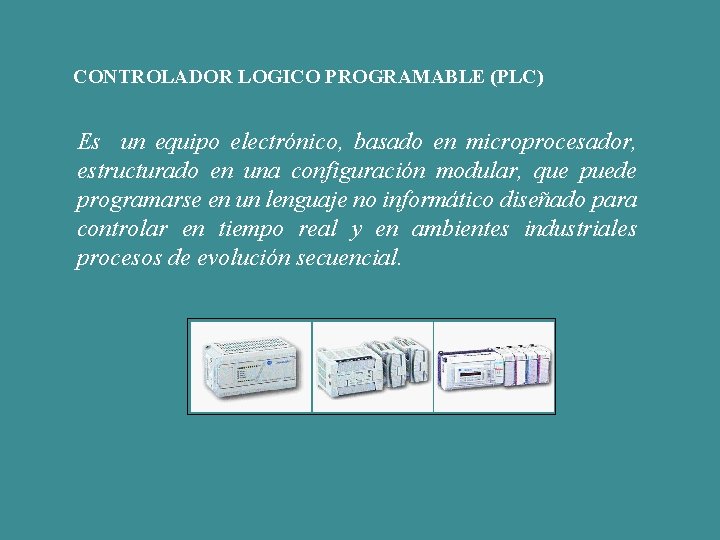 CONTROLADOR LOGICO PROGRAMABLE (PLC)

Es un equipo electrónico, basado en microprocesador, estructurado en una configuración modular, que puede programarse en un lenguaje no informático diseñado para controlar en tiempo real y en ambientes industriales procesos de evolución secuencial.